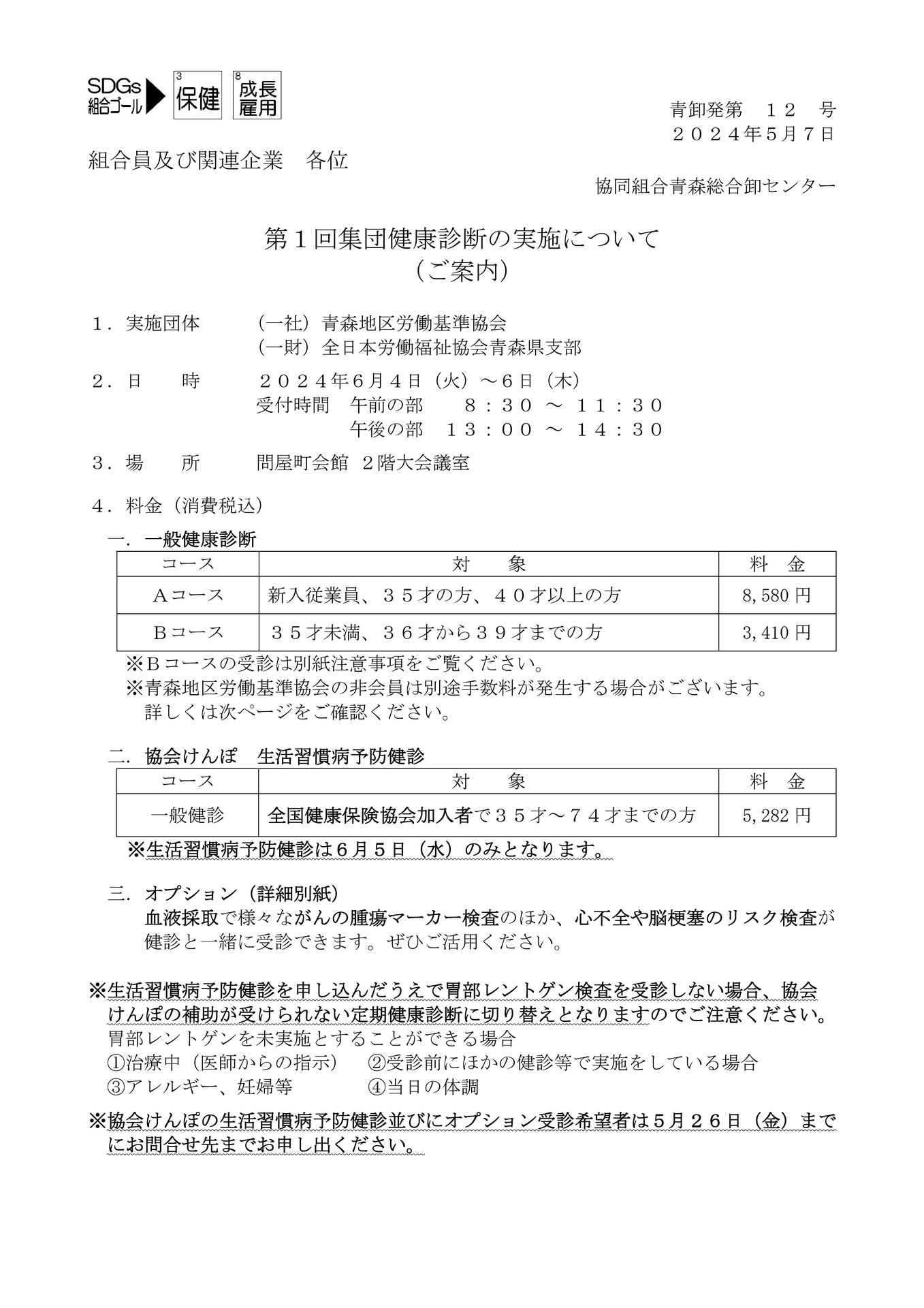 SDGs 組合ゴール 3 保健 8 成長雇用

青卸発第　１２　号
２０２４年５月７日

組合員及び関連企業　各位

協同組合青森総合卸センター

第１回集団健康診断の実施について
（ご案内）

１．実施団体　（一社）青森地区労働基準協会
（一財）全日本労働福祉協会青森県支部

２．日　　時　２０２４年６月４日（火）～６日（木）
受付時間　午前の部　８：３０ ～ １１：３０
午後の部　１３：００ ～ １４：３０

３．場　　所　問屋町会館 ２階大会議室

４．料金（消費税込）

一．一般健康診断

| コース | 対　　象 | 料　金 |
|---|---|---|
| Ａコース | 新入従業員、３５才の方、４０才以上の方 | 8,580 円 |
| Ｂコース | ３５才未満、３６才から３９才までの方 | 3,410 円 |

※Ｂコースの受診は別紙注意事項をご覧ください。
※青森地区労働基準協会の非会員は別途手数料が発生する場合がございます。詳しくは次ページをご確認ください。

二．協会けんぽ　生活習慣病予防健診

| コース | 対　　象 | 料　金 |
|---|---|---|
| 一般健診 | 全国健康保険協会加入者で３５才～７４才までの方 | 5,282 円 |

※生活習慣病予防健診は６月５日（水）のみとなります。

三．オプション（詳細別紙）
血液採取で様々ながんの腫瘍マーカー検査のほか、心不全や脳梗塞のリスク検査が健診と一緒に受診できます。ぜひご活用ください。

※生活習慣病予防健診を申し込んだうえで胃部レントゲン検査を受診しない場合、協会けんぽの補助が受けられない定期健康診断に切り替えとなりますのでご注意ください。
胃部レントゲンを未実施とすることができる場合
①治療中（医師からの指示）　②受診前にほかの健診等で実施をしている場合
③アレルギー、妊婦等　④当日の体調

※協会けんぽの生活習慣病予防健診並びにオプション受診希望者は５月２６日（金）までにお問合せ先までお申し出ください。